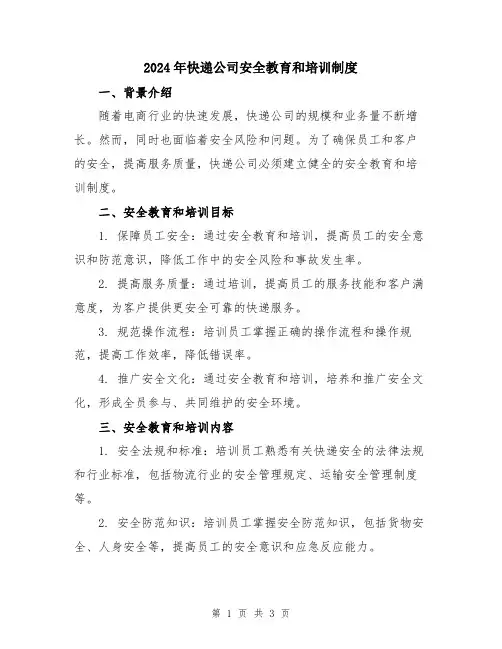 2024年快递公司安全教育和培训制度

一、背景介绍

随着电商行业的快速发展，快递公司的规模和业务量不断增长。然而，同时也面临着安全风险和问题。为了确保员工和客户的安全，提高服务质量，快递公司必须建立健全的安全教育和培训制度。

二、安全教育和培训目标

1. 保障员工安全：通过安全教育和培训，提高员工的安全意识和防范意识，降低工作中的安全风险和事故发生率。

2. 提高服务质量：通过培训，提高员工的服务技能和客户满意度，为客户提供更安全可靠的快递服务。

3. 规范操作流程：培训员工掌握正确的操作流程和操作规范，提高工作效率，降低错误率。

4. 推广安全文化：通过安全教育和培训，培养和推广安全文化，形成全员参与、共同维护的安全环境。

三、安全教育和培训内容

1. 安全法规和标准：培训员工熟悉有关快递安全的法律法规和行业标准，包括物流行业的安全管理规定、运输安全管理制度等。

2. 安全防范知识：培训员工掌握安全防范知识，包括货物安全、人身安全等，提高员工的安全意识和应急反应能力。

第 1 页 共 3 页